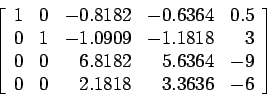 $\begin{bmatrix} 1 & 0 & -0.8182 & -0.6364 & 0.5 \\ 0 & 1 & -1.0909 & -1.1818 & 3 \\ 0 & 0 & 6.8182 & 5.6364 & -9 \\ 0 & 0 & 2.1818 & 3.3636 & -6 \end{bmatrix}$